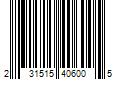 2 31515 40600 5